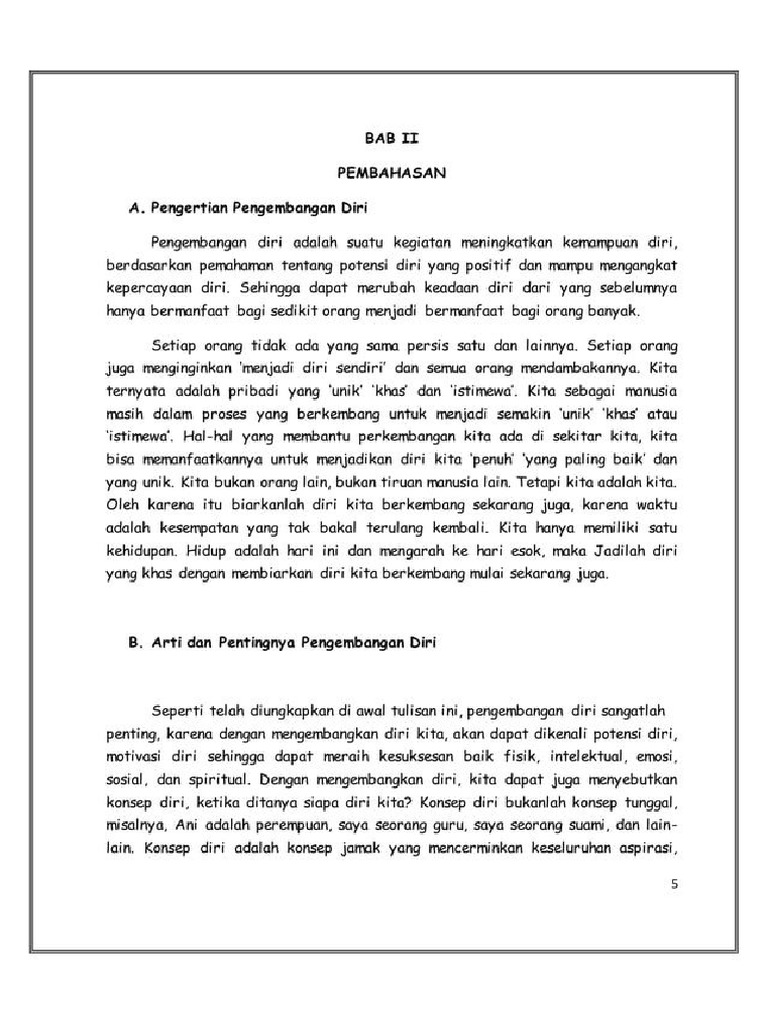 BAB II

PEMBAHASAN

A. Pengertian Pengembangan Diri

Pengembangan diri adalah suatu kegiatan meningkatkan kemampuan diri, berdasarkan pemahaman tentang potensi diri yang positif dan mampu mengangkat kepercayaan diri. Sehingga dapat merubah keadaan diri dari yang sebelumnya hanya bermanfaat bagi sedikit orang menjadi bermanfaat bagi orang banyak.

Setiap orang tidak ada yang sama persis satu dan lainnya. Setiap orang juga menginginkan 'menjadi diri sendiri' dan semua orang mendambakannya. Kita ternyata adalah pribadi yang 'unik' 'khas' dan 'istimewa'. Kita sebagai manusia masih dalam proses yang berkembang untuk menjadi semakin 'unik' 'khas' atau 'istimewa'. Hal-hal yang membantu perkembangan kita ada di sekitar kita, kita bisa memanfaatkannya untuk menjadikan diri kita 'penuh' 'yang paling baik' dan yang unik. Kita bukan orang lain, bukan tiruan manusia lain. Tetapi kita adalah kita. Oleh karena itu biarkanlah diri kita berkembang sekarang juga, karena waktu adalah kesempatan yang tak bakal terulang kembali. Kita hanya memiliki satu kehidupan. Hidup adalah hari ini dan mengarah ke hari esok, maka Jadilah diri yang khas dengan membiarkan diri kita berkembang mulai sekarang juga.

B. Arti dan Pentingnya Pengembangan Diri

Seperti telah diungkapkan di awal tulisan ini, pengembangan diri sangatlah penting, karena dengan mengembangkan diri kita, akan dapat dikenali potensi diri, motivasi diri sehingga dapat meraih kesuksesan baik fisik, intelektual, emosi, sosial, dan spiritual. Dengan mengembangkan diri, kita dapat juga menyebutkan konsep diri, ketika ditanya siapa diri kita? Konsep diri bukanlah konsep tunggal, misalnya, Ani adalah perempuan, saya seorang guru, saya seorang suami, dan lain-lain. Konsep diri adalah konsep jamak yang mencerminkan keseluruhan aspirasi,

5